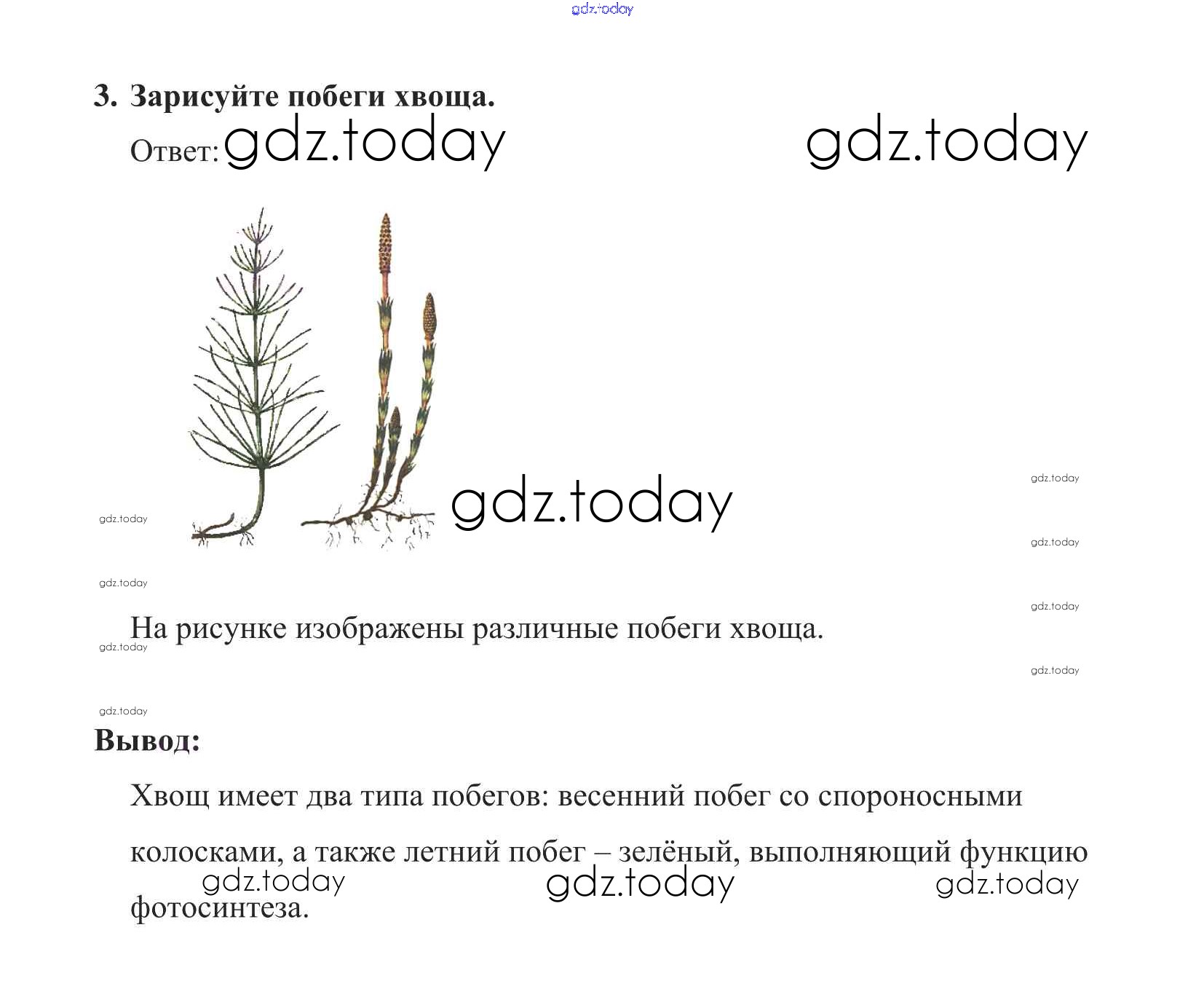 gdz.today

3. Зарисуйте побеги хвоща.

Ответ: gdz.today gdz.today

gdz.today

gdz.today

gdz.today

gdz.today

gdz.today

gdz.today

На рисунке изображены различные побеги хвоща.

gdz.today

gdz.today

gdz.today

Вывод:

Хвощ имеет два типа побегов: весенний побег со спороносными колосками, а также летний побег – зелёный, выполняющий функцию фотосинтеза.

gdz.today gdz.today gdz.today